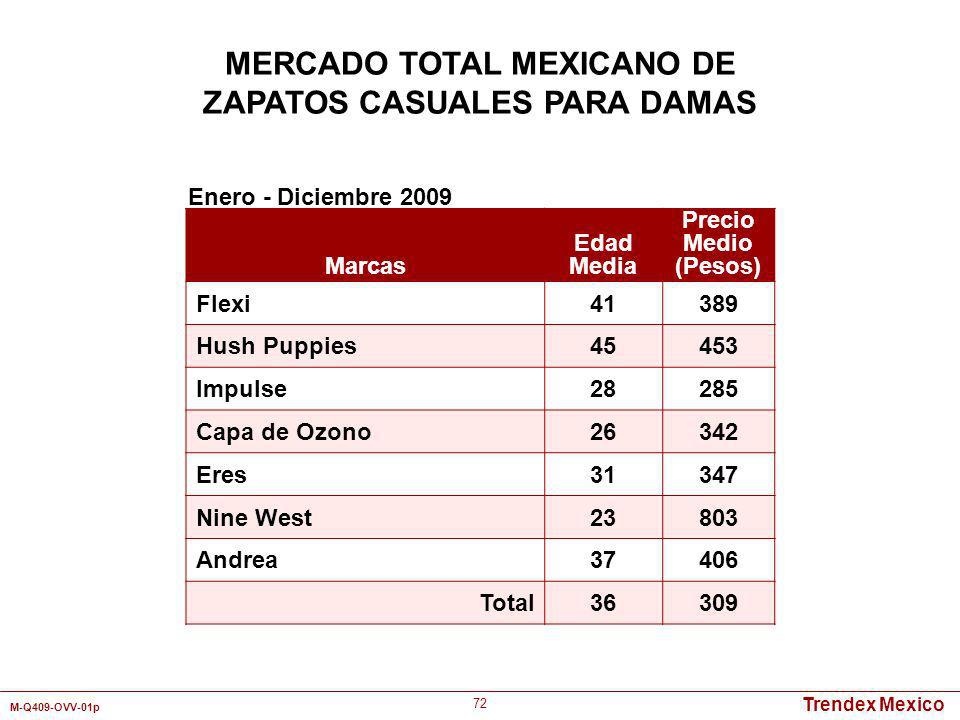 MERCADO TOTAL MEXICANO DE ZAPATOS CASUALES PARA DAMAS

Enero - Diciembre 2009

| Marcas | Edad Media | Precio Medio (Pesos) |
|---|---|---|
| Flexi | 41 | 389 |
| Hush Puppies | 45 | 453 |
| Impulse | 28 | 285 |
| Capa de Ozono | 26 | 342 |
| Eres | 31 | 347 |
| Nine West | 23 | 803 |
| Andrea | 37 | 406 |
| Total | 36 | 309 |

M-Q409-OVV-01p

72

Trendex Mexico